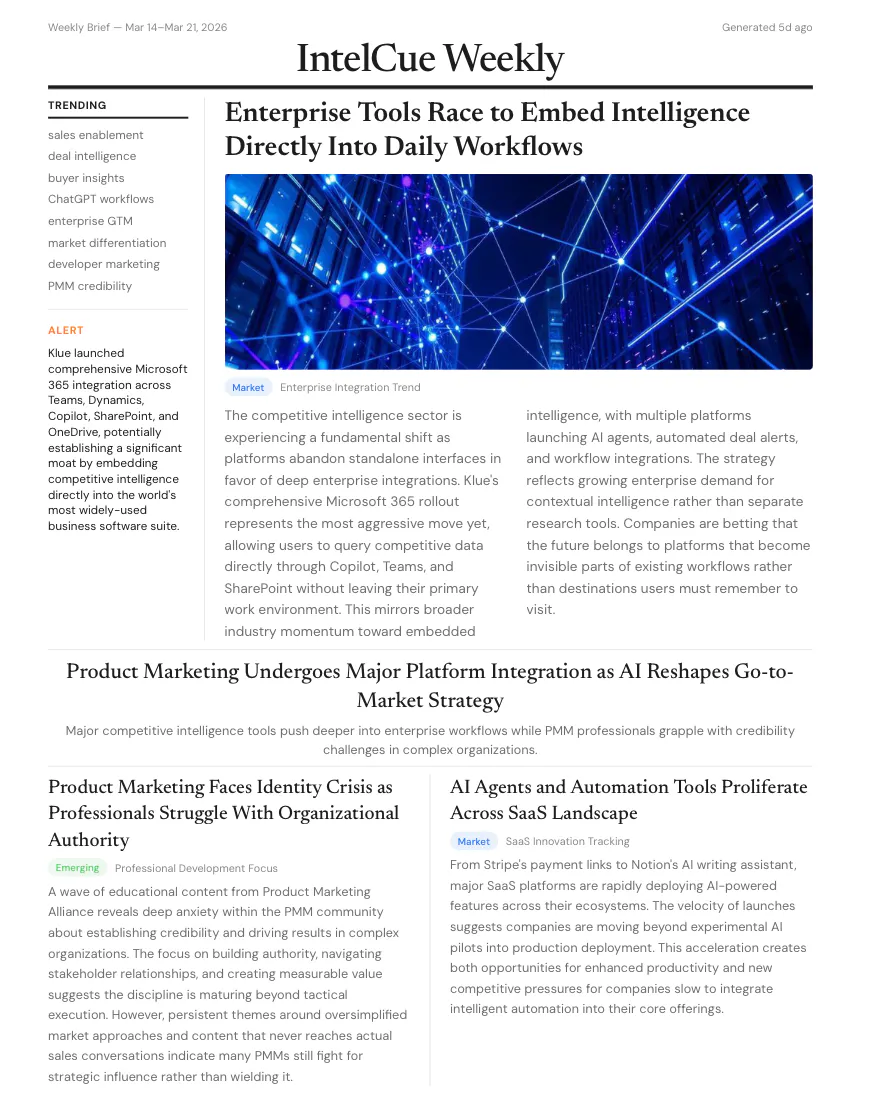 Weekly Brief — Mar 14–Mar 21, 2026

Generated 5d ago

IntelCue Weekly

TRENDING

sales enablement
deal intelligence
buyer insights
ChatGPT workflows
enterprise GTM
market differentiation
developer marketing
PMM credibility

ALERT

Klue launched comprehensive Microsoft 365 integration across Teams, Dynamics, Copilot, SharePoint, and OneDrive, potentially establishing a significant moat by embedding competitive intelligence directly into the world's most widely-used business software suite.

Enterprise Tools Race to Embed Intelligence Directly Into Daily Workflows

Market Enterprise Integration Trend

The competitive intelligence sector is experiencing a fundamental shift as platforms abandon standalone interfaces in favor of deep enterprise integrations. Klue's comprehensive Microsoft 365 rollout represents the most aggressive move yet, allowing users to query competitive data directly through Copilot, Teams, and SharePoint without leaving their primary work environment. This mirrors broader industry momentum toward embedded intelligence, with multiple platforms launching AI agents, automated deal alerts, and workflow integrations. The strategy reflects growing enterprise demand for contextual intelligence rather than separate research tools. Companies are betting that the future belongs to platforms that become invisible parts of existing workflows rather than destinations users must remember to visit.

Product Marketing Undergoes Major Platform Integration as AI Reshapes Go-to-Market Strategy

Major competitive intelligence tools push deeper into enterprise workflows while PMM professionals grapple with credibility challenges in complex organizations.

Product Marketing Faces Identity Crisis as Professionals Struggle With Organizational Authority

Emerging Professional Development Focus

A wave of educational content from Product Marketing Alliance reveals deep anxiety within the PMM community about establishing credibility and driving results in complex organizations. The focus on building authority, navigating stakeholder relationships, and creating measurable value suggests the discipline is maturing beyond tactical execution. However, persistent themes around oversimplified market approaches and content that never reaches actual sales conversations indicate many PMMs still fight for strategic influence rather than wielding it.

AI Agents and Automation Tools Proliferate Across SaaS Landscape

Market SaaS Innovation Tracking

From Stripe's payment links to Notion's AI writing assistant, major SaaS platforms are rapidly deploying AI-powered features across their ecosystems. The velocity of launches suggests companies are moving beyond experimental AI pilots into production deployment. This acceleration creates both opportunities for enhanced productivity and new competitive pressures for companies slow to integrate intelligent automation into their core offerings.